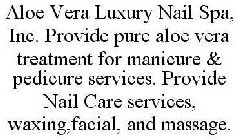 Aloe Vera Luxury Nail Spa, Inc. Provide pure aloe vera treatment for manicure & pedicure services. Provide Nail Care services, waxing,facial, and massage.